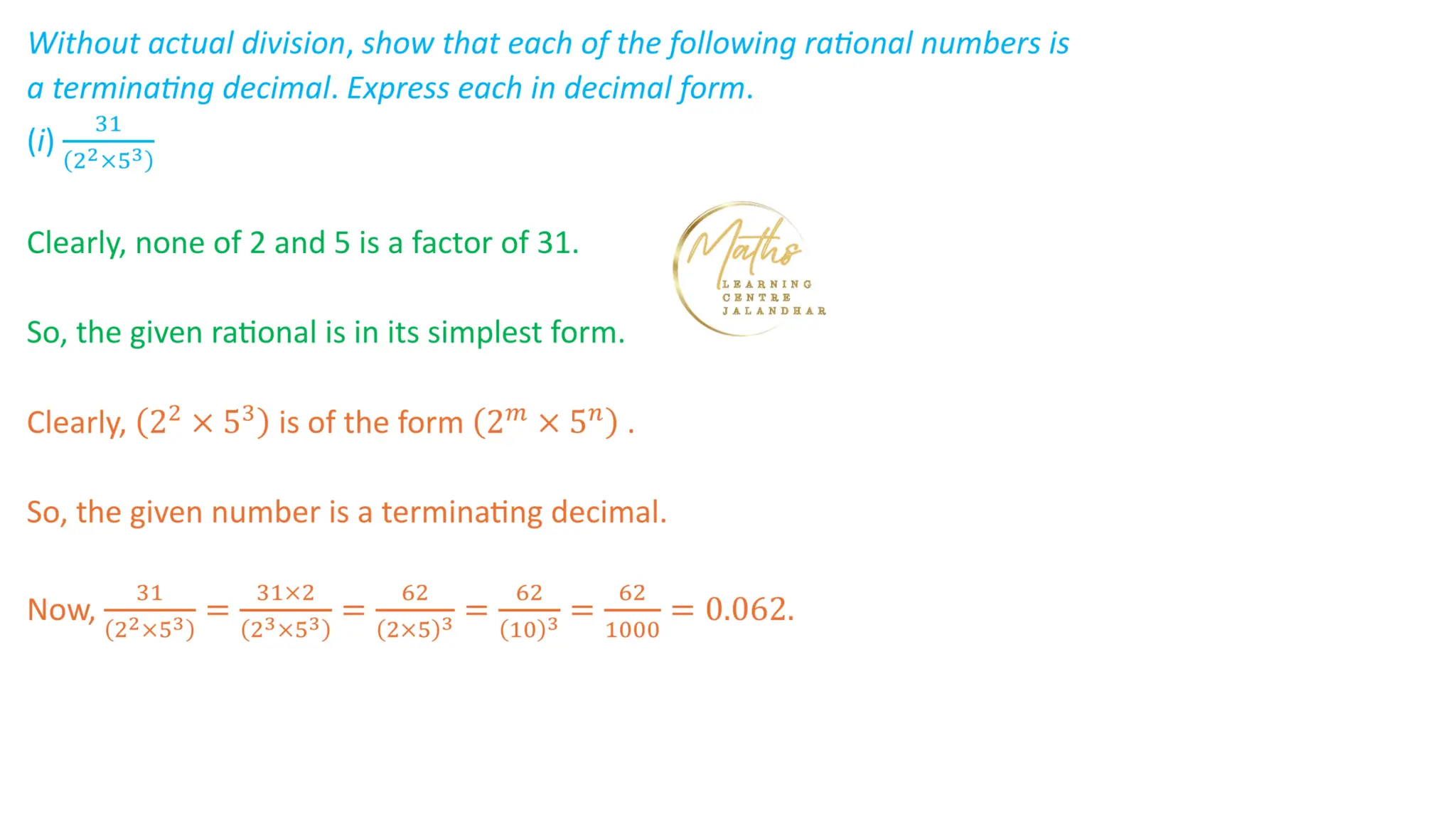 Without actual division, show that each of the following rational numbers is a terminating decimal. Express each in decimal form.

(i) $\frac{31}{(2^2 \times 5^3)}$

Clearly, none of 2 and 5 is a factor of 31.

Maths LEARNING CENTRE JALANDHAR

So, the given rational is in its simplest form.

Clearly, $(2^2 \times 5^3)$ is of the form $(2^m \times 5^n)$ .

So, the given number is a terminating decimal.

Now, $\frac{31}{(2^2 \times 5^3)} = \frac{31 \times 2}{(2^3 \times 5^3)} = \frac{62}{(2 \times 5)^3} = \frac{62}{(10)^3} = \frac{62}{1000} = 0.062.$